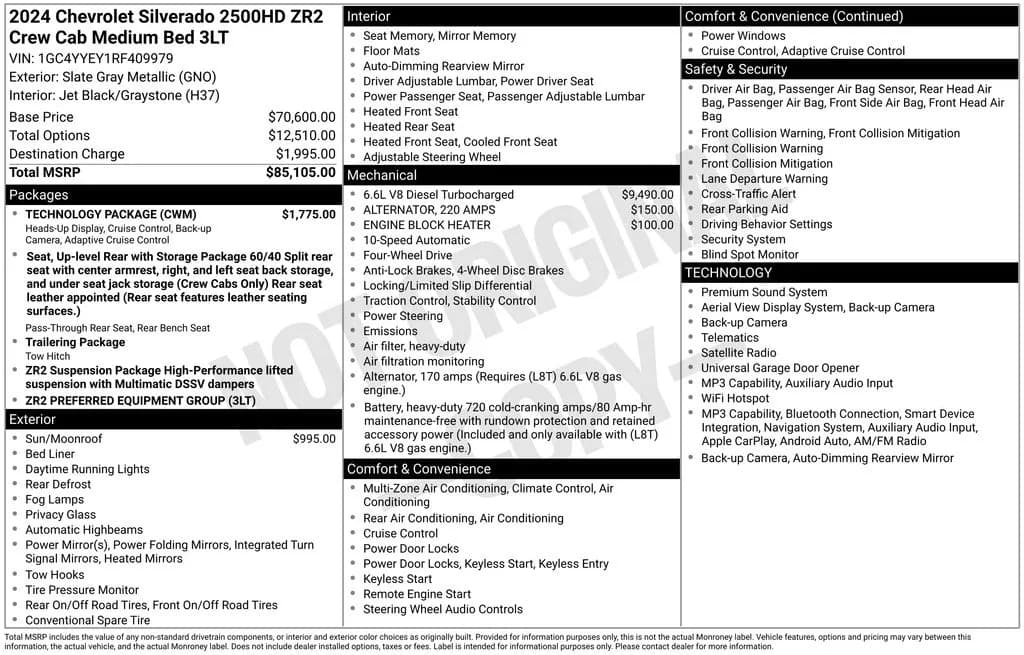 2024 Chevrolet Silverado 2500HD ZR2 Crew Cab Medium Bed 3LT

VIN: 1GC4YYEY1RF409979

Exterior: Slate Gray Metallic (GNO)

Interior: Jet Black/Graystone (H37)

Base Price $70,600.00
Total Options $12,510.00
Destination Charge $1,995.00
Total MSRP $85,105.00

Packages

• TECHNOLOGY PACKAGE (CWM) $1,775.00
Heads-Up Display, Cruise Control, Back-up Camera, Adaptive Cruise Control
• Seat, Up-level Rear with Storage Package 60/40 Split rear seat with center armrest, right, and left seat back storage, and under seat jack storage (Crew Cabs Only) Rear seat leather appointed (Rear seat features leather seating surfaces.)
Pass-Through Rear Seat, Rear Bench Seat
• Trailering Package
Tow Hitch
• ZR2 Suspension Package High-Performance lifted suspension with Multimatic DSSV dampers
• ZR2 PREFERRED EQUIPMENT GROUP (3LT)

Exterior

• Sun/Moonroof $995.00
• Bed Liner
• Daytime Running Lights
• Rear Defrost
• Fog Lamps
• Privacy Glass
• Automatic Highbeams
• Power Mirror(s), Power Folding Mirrors, Integrated Turn Signal Mirrors, Heated Mirrors
• Tow Hooks
• Tire Pressure Monitor
• Rear On/Off Road Tires, Front On/Off Road Tires
• Conventional Spare Tire

Interior

• Seat Memory, Mirror Memory
• Floor Mats
• Auto-Dimming Rearview Mirror
• Driver Adjustable Lumbar, Power Driver Seat
• Power Passenger Seat, Passenger Adjustable Lumbar
• Heated Front Seat
• Heated Rear Seat
• Heated Front Seat, Cooled Front Seat
• Adjustable Steering Wheel

Mechanical

• 6.6L V8 Diesel Turbocharged $9,490.00
• ALTERNATOR, 220 AMPS $150.00
• ENGINE BLOCK HEATER $100.00
• 10-Speed Automatic
• Four-Wheel Drive
• Anti-Lock Brakes, 4-Wheel Disc Brakes
• Locking/Limited Slip Differential
• Traction Control, Stability Control
• Power Steering
• Emissions
• Air filter, heavy-duty
• Air filtration monitoring
• Alternator, 170 amps (Requires (L8T) 6.6L V8 gas engine.)
• Battery, heavy-duty 720 cold-cranking amps/80 Amp-hr maintenance-free with rundown protection and retained accessory power (Included and only available with (L8T) 6.6L V8 gas engine.)

Comfort & Convenience

• Multi-Zone Air Conditioning, Climate Control, Air Conditioning
• Rear Air Conditioning, Air Conditioning
• Cruise Control
• Power Door Locks
• Power Door Locks, Keyless Start, Keyless Entry
• Keyless Start
• Remote Engine Start
• Steering Wheel Audio Controls

Comfort & Convenience (Continued)

• Power Windows
• Cruise Control, Adaptive Cruise Control

Safety & Security

• Driver Air Bag, Passenger Air Bag Sensor, Rear Head Air Bag, Passenger Air Bag, Front Side Air Bag, Front Head Air Bag
• Front Collision Warning, Front Collision Mitigation
• Front Collision Warning
• Front Collision Mitigation
• Lane Departure Warning
• Cross-Traffic Alert
• Rear Parking Aid
• Driving Behavior Settings
• Security System
• Blind Spot Monitor

TECHNOLOGY

• Premium Sound System
• Aerial View Display System, Back-up Camera
• Back-up Camera
• Telematics
• Satellite Radio
• Universal Garage Door Opener
• MP3 Capability, Auxiliary Audio Input
• WiFi Hotspot
• MP3 Capability, Bluetooth Connection, Smart Device Integration, Navigation System, Auxiliary Audio Input, Apple CarPlay, Android Auto, AM/FM Radio
• Back-up Camera, Auto-Dimming Rearview Mirror

Total MSRP includes the value of any non-standard drivetrain components, or interior and exterior color choices as originally built. Provided for information purposes only, this is not the actual Monroney label. Vehicle features, options and pricing may vary between this information, the actual vehicle, and the actual Monroney label. Does not include dealer installed options, taxes or fees. Label is intended for informational purposes only. Please contact dealer for more information.

NOT ORIGINAL COPY